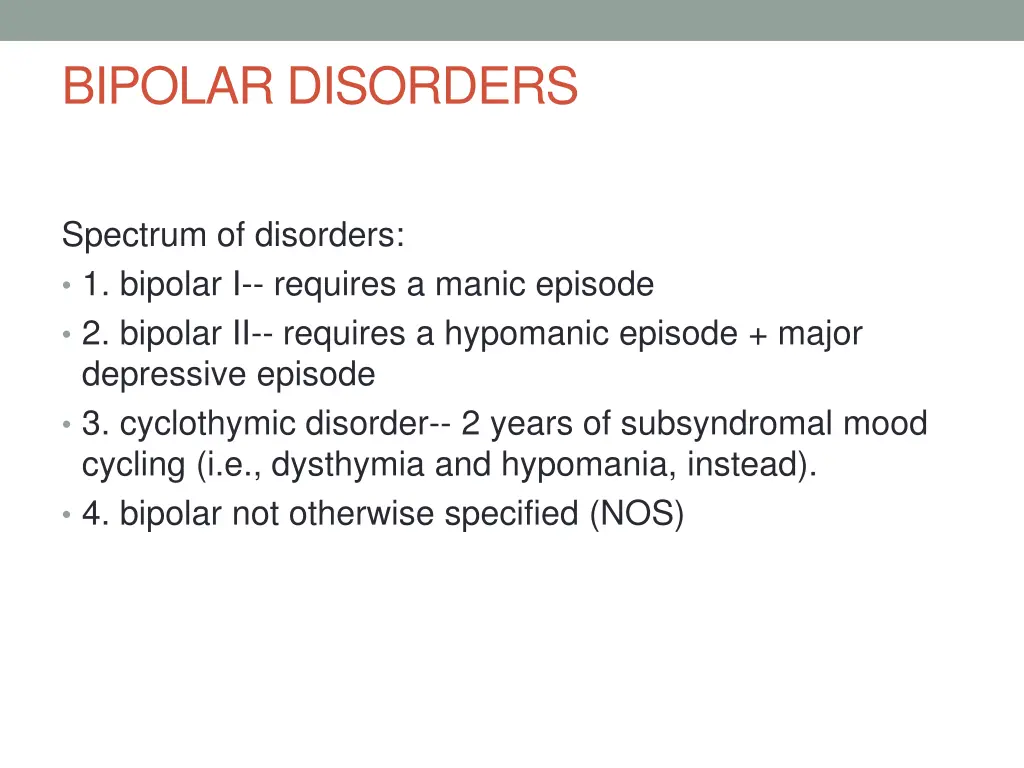 BIPOLAR DISORDERS

Spectrum of disorders:

• 1. bipolar I-- requires a manic episode
• 2. bipolar II-- requires a hypomanic episode + major depressive episode
• 3. cyclothymic disorder-- 2 years of subsyndromal mood cycling (i.e., dysthymia and hypomania, instead).
• 4. bipolar not otherwise specified (NOS)